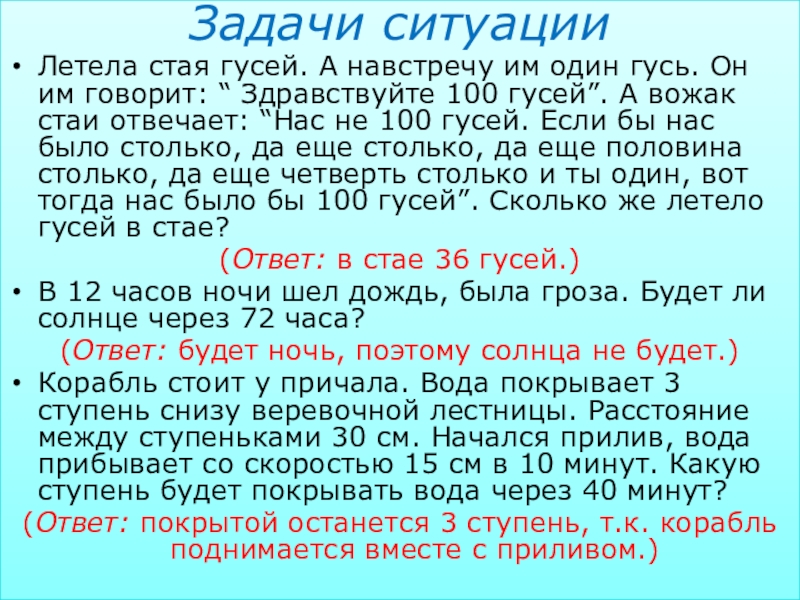 Задачи ситуации

• Летела стая гусей. А навстречу им один гусь. Он им говорит: " Здравствуйте 100 гусей". А вожак стаи отвечает: "Нас не 100 гусей. Если бы нас было столько, да еще столько, да еще половина столько, да еще четверть столько и ты один, вот тогда нас было бы 100 гусей". Сколько же летело гусей в стае?

(Ответ: в стае 36 гусей.)

• В 12 часов ночи шел дождь, была гроза. Будет ли солнце через 72 часа?

(Ответ: будет ночь, поэтому солнца не будет.)

• Корабль стоит у причала. Вода покрывает 3 ступень снизу веревочной лестницы. Расстояние между ступеньками 30 см. Начался прилив, вода прибывает со скоростью 15 см в 10 минут. Какую ступень будет покрывать вода через 40 минут?

(Ответ: покрытой останется 3 ступень, т.к. корабль поднимается вместе с приливом.)